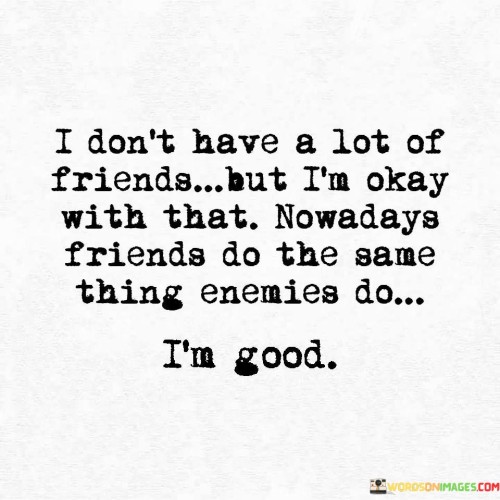 I don't have a lot of friends...but I'm okay with that. Nowadays friends do the same thing enemies do...

I'm good.

WORDSONIMAGES.COM